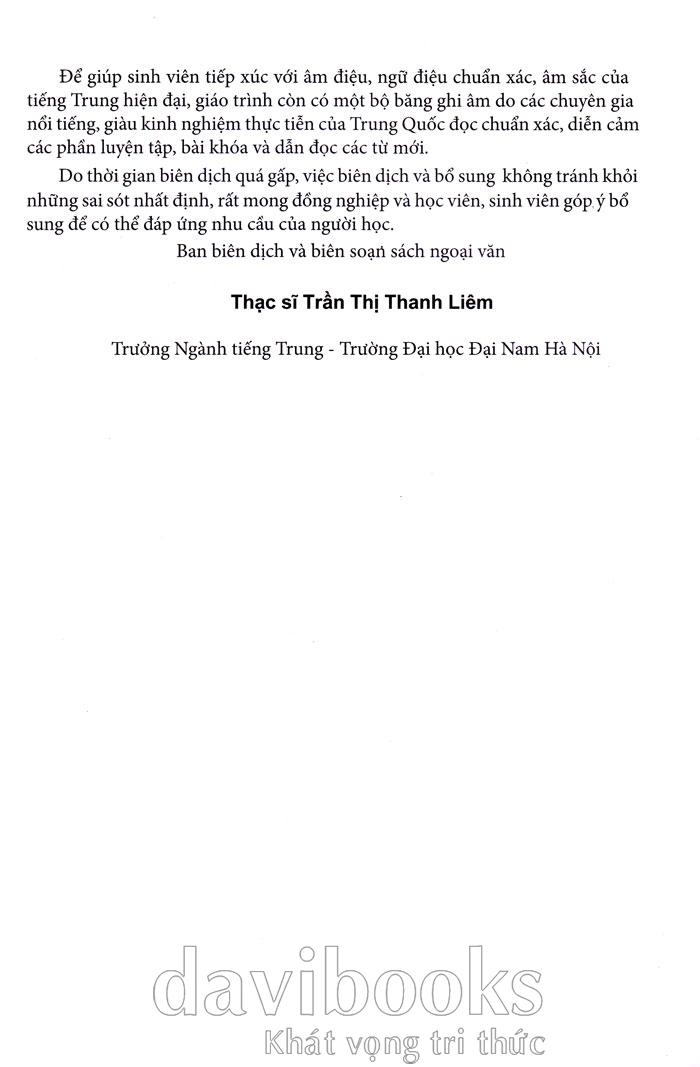 Để giúp sinh viên tiếp xúc với âm điệu, ngữ điệu chuẩn xác, âm sắc của tiếng Trung hiện đại, giáo trình còn có một bộ băng ghi âm do các chuyên gia nổi tiếng, giàu kinh nghiệm thực tiễn của Trung Quốc đọc chuẩn xác, diễn cảm các phần luyện tập, bài khóa và dẫn đọc các từ mới.

Do thời gian biên dịch quá gấp, việc biên dịch và bổ sung không tránh khỏi những sai sót nhất định, rất mong đồng nghiệp và học viên, sinh viên góp ý bổ sung để có thể đáp ứng nhu cầu của người học.

Ban biên dịch và biên soạn sách ngoại văn

Thạc sĩ Trần Thị Thanh Liêm

Trưởng Ngành tiếng Trung - Trường Đại học Đại Nam Hà Nội

davibooks
Khát vọng tri thức